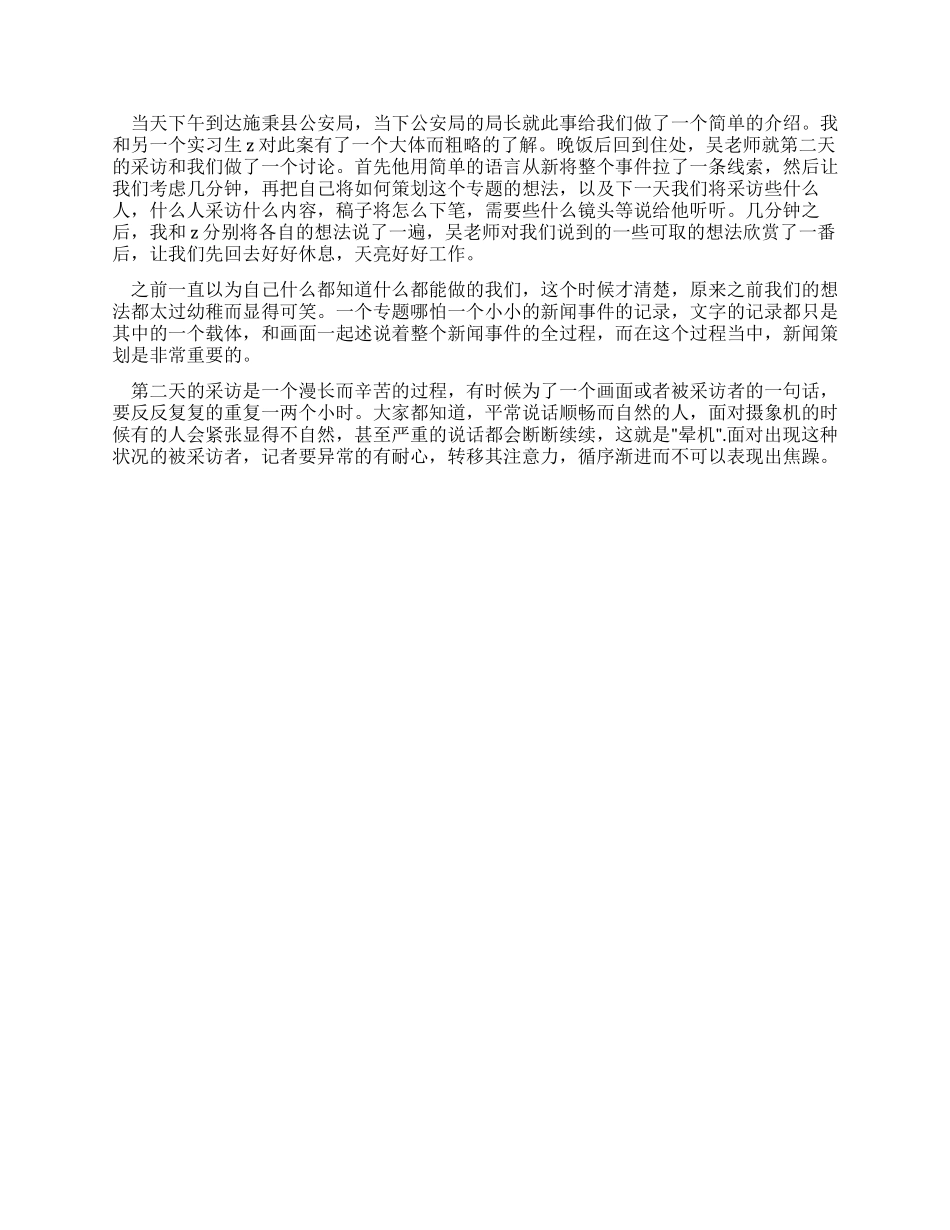 当天下午到达施秉县公安局，当下公安局的局长就此事给我们做了一个简单的介绍。我和另一个实习生z对此案有了一个大体而粗略的了解。晚饭后回到住处，吴老师就第二天的采访和我们做了一个讨论。首先他用简单的语言从新将整个事件拉了一条线索，然后让我们考虑几分钟，再把自己将如何策划这个专题的想法，以及下一天我们将采访些什么人，什么人采访什么内容，稿子将怎么下笔，需要些什么镜头等说给他听听。几分钟之后，我和z分别将各自的想法说了一遍，吴老师对我们说到的一些可取的想法欣赏了一番后，让我们先回去好好休息，天亮好好工作。

之前一直以为自己什么都知道什么都能做的我们，这个时候才清楚，原来之前我们的想法都太过幼稚而显得可笑。一个专题哪怕一个小小的新闻事件的记录，文字的记录都只是其中的一个载体，和画面一起述说着整个新闻事件的全过程，而在这个过程当中，新闻策划是非常重要的。

第二天的采访是一个漫长而辛苦的过程，有时候为了一个画面或者被采访者的一句话，要反反复复的重复一两个小时。大家都知道，平常说话顺畅而自然的人，面对摄象机的时候有的人会紧张显得不自然，甚至严重的说话都会断断续续，这就是"晕机".面对出现这种状况的被采访者，记者要异常的有耐心，转移其注意力，循序渐进而不可以表现出焦躁。